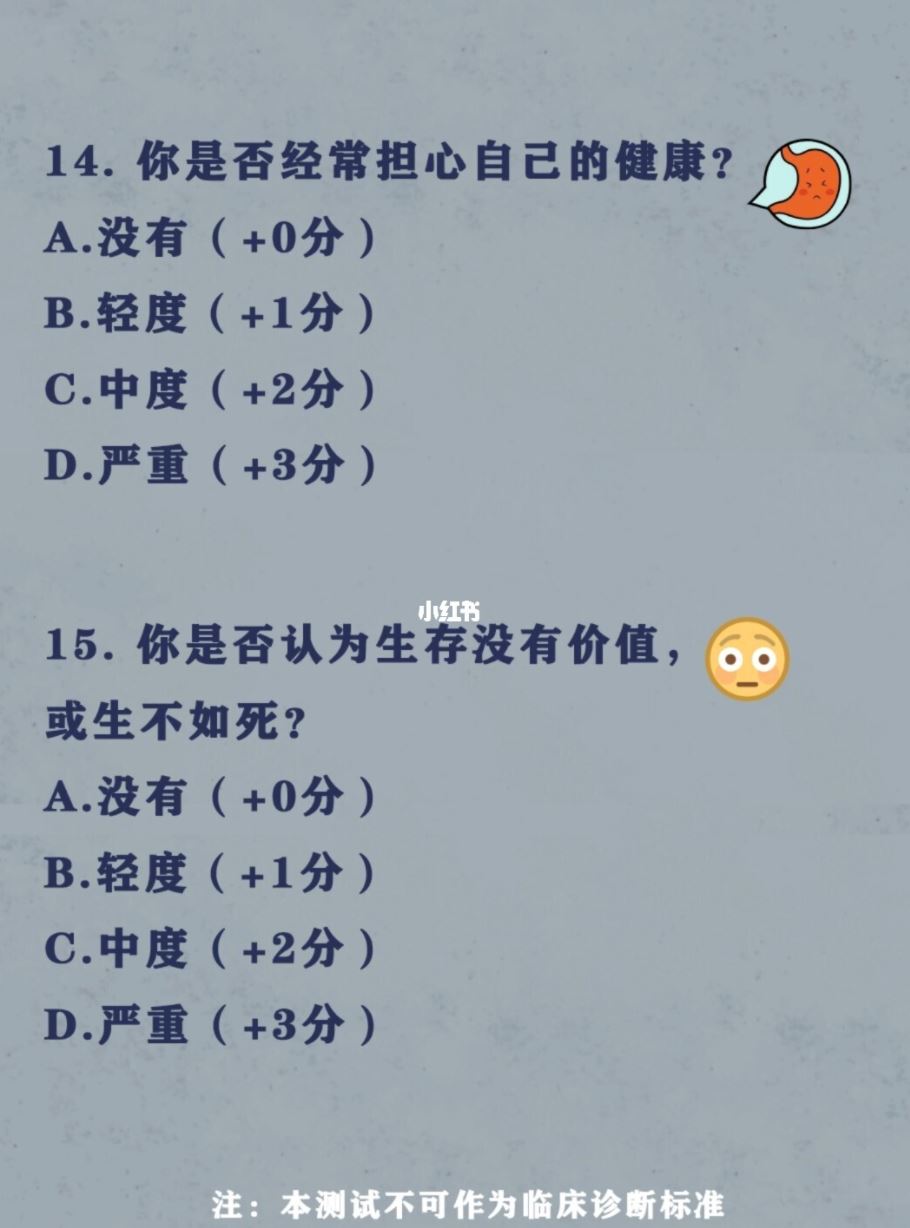 14. 你是否经常担心自己的健康？
A.没有（+0分）
B.轻度（+1分）
C.中度（+2分）
D.严重（+3分）

小红书

15. 你是否认为生存没有价值，或生不如死？
A.没有（+0分）
B.轻度（+1分）
C.中度（+2分）
D.严重（+3分）

注：本测试不可作为临床诊断标准